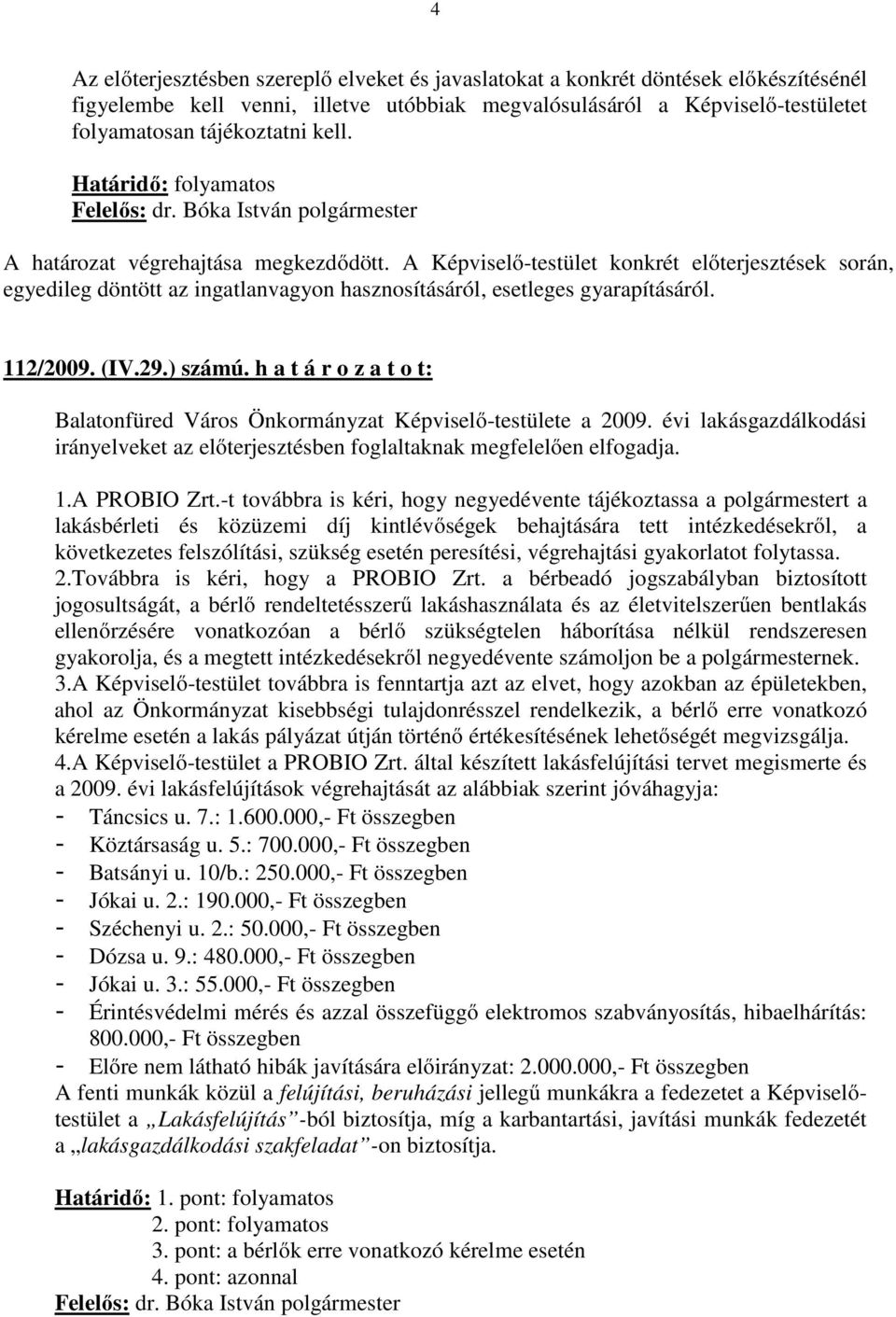 4

Az előterjesztésben szereplő elveket és javaslatokat a konkrét döntések előkészítésénél figyelembe kell venni, illetve utóbbiak megvalósulásáról a Képviselő-testületet folyamatosan tájékoztatni kell.

Határidő: folyamatos
Felelős: dr. Bóka István polgármester

A határozat végrehajtása megkezdődött. A Képviselő-testület konkrét előterjesztések során, egyedileg döntött az ingatlanvagyon hasznosításáról, esetleges gyarapításáról.

112/2009. (IV.29.) számú. h a t á r o z a t o t:

Balatonfüred Város Önkormányzat Képviselő-testülete a 2009. évi lakásgazdálkodási irányelveket az előterjesztésben foglaltaknak megfelelően elfogadja.

1.A PROBIO Zrt.-t továbbra is kéri, hogy negyedévente tájékoztassa a polgármestert a lakásbérleti és közüzemi díj kintlévőségek behajtására tett intézkedésekről, a következetes felszólítási, szükség esetén peresítési, végrehajtási gyakorlatot folytassa.
2.Továbbra is kéri, hogy a PROBIO Zrt. a bérbeadó jogszabályban biztosított jogosultságát, a bérlő rendeltetésszerű lakáshasználata és az életvitelszerűen bentlakás ellenőrzésére vonatkozóan a bérlő szükségtelen háborítása nélkül rendszeresen gyakorolja, és a megtett intézkedésekről negyedévente számoljon be a polgármesternek.
3.A Képviselő-testület továbbra is fenntartja azt az elvet, hogy azokban az épületekben, ahol az Önkormányzat kisebbségi tulajdonrésszel rendelkezik, a bérlő erre vonatkozó kérelme esetén a lakás pályázat útján történő értékesítésének lehetőségét megvizsgálja.
4.A Képviselő-testület a PROBIO Zrt. által készített lakásfelújítási tervet megismerte és a 2009. évi lakásfelújítások végrehajtását az alábbiak szerint jóváhagyja:
- Táncsics u. 7.: 1.600.000,- Ft összegben
- Köztársaság u. 5.: 700.000,- Ft összegben
- Batsányi u. 10/b.: 250.000,- Ft összegben
- Jókai u. 2.: 190.000,- Ft összegben
- Széchenyi u. 2.: 50.000,- Ft összegben
- Dózsa u. 9.: 480.000,- Ft összegben
- Jókai u. 3.: 55.000,- Ft összegben
- Érintésvédelmi mérés és azzal összefüggő elektromos szabványosítás, hibaelhárítás: 800.000,- Ft összegben
- Előre nem látható hibák javítására előirányzat: 2.000.000,- Ft összegben
A fenti munkák közül a felújítási, beruházási jellegű munkákra a fedezetet a Képviselő-testület a „Lakásfelújítás”-ból biztosítja, míg a karbantartási, javítási munkák fedezetét a „lakásgazdálkodási szakfeladat”-on biztosítja.

Határidő: 1. pont: folyamatos
2. pont: folyamatos
3. pont: a bérlők erre vonatkozó kérelme esetén
4. pont: azonnal
Felelős: dr. Bóka István polgármester